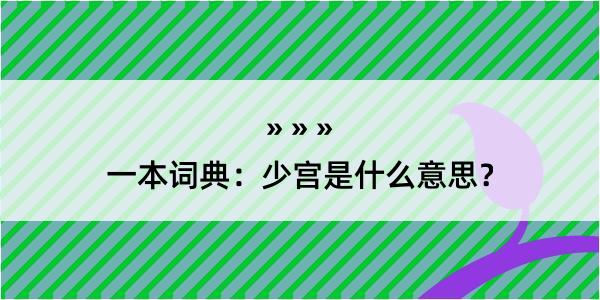 » » »

一本词典：少宫是什么意思？